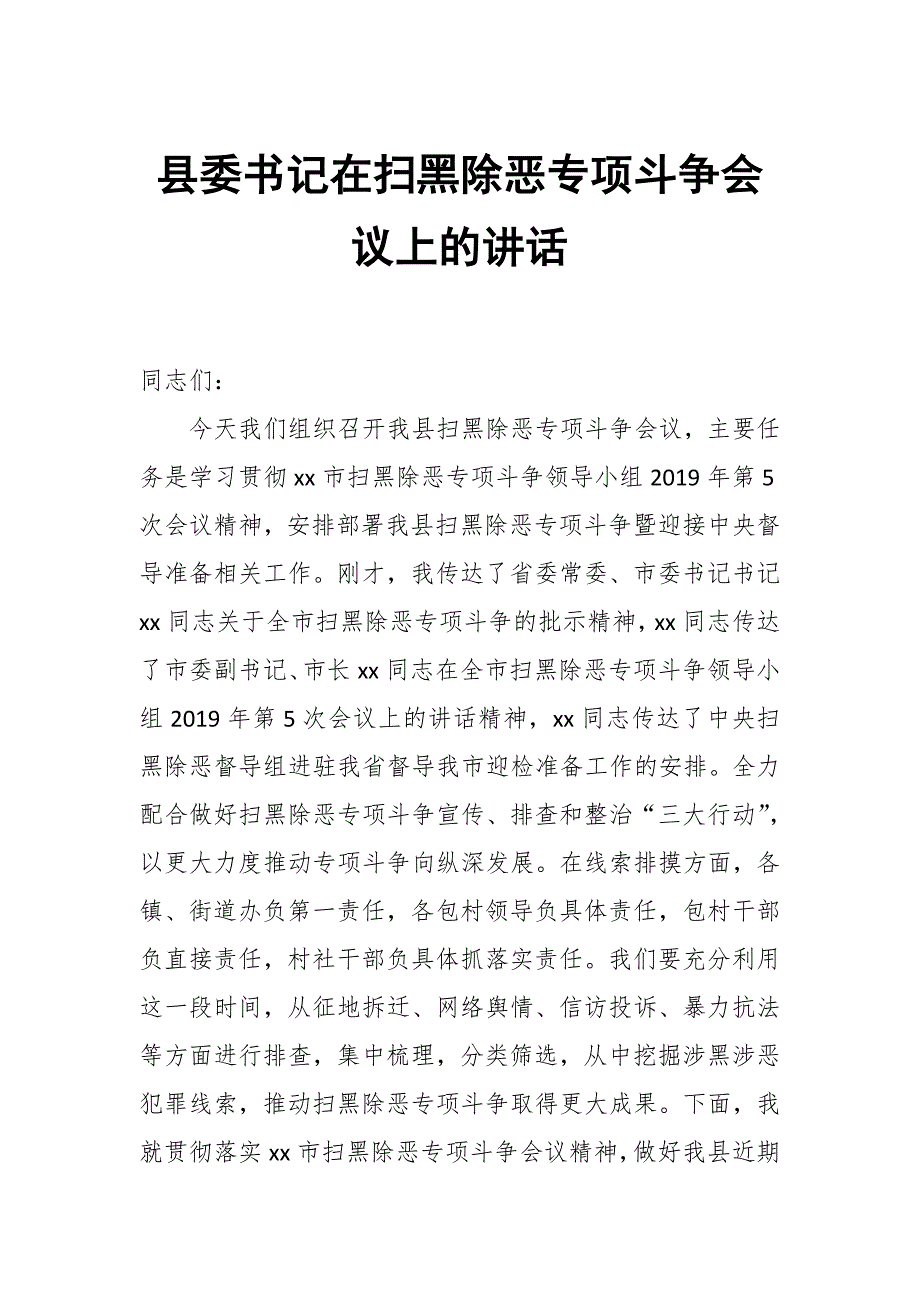 县委书记在扫黑除恶专项斗争会议上的讲话

同志们：

今天我们组织召开我县扫黑除恶专项斗争会议，主要任务是学习贯彻xx市扫黑除恶专项斗争领导小组2019年第5次会议精神，安排部署我县扫黑除恶专项斗争暨迎接中央督导准备相关工作。刚才，我传达了省委常委、市委书记书记xx同志关于全市扫黑除恶专项斗争的批示精神，xx同志传达了市委副书记、市长xx同志在全市扫黑除恶专项斗争领导小组2019年第5次会议上的讲话精神，xx同志传达了中央扫黑除恶督导组进驻我省督导我市迎检准备工作的安排。全力配合做好扫黑除恶专项斗争宣传、排查和整治“三大行动”，以更大力度推动专项斗争向纵深发展。在线索排摸方面，各镇、街道办负第一责任，各包村领导负具体责任，包村干部负直接责任，村社干部负具体抓落实责任。我们要充分利用这一段时间，从征地拆迁、网络舆情、信访投诉、暴力抗法等方面进行排查，集中梳理，分类筛选，从中挖掘涉黑涉恶犯罪线索，推动扫黑除恶专项斗争取得更大成果。下面，我就贯彻落实xx市扫黑除恶专项斗争会议精神，做好我县近期